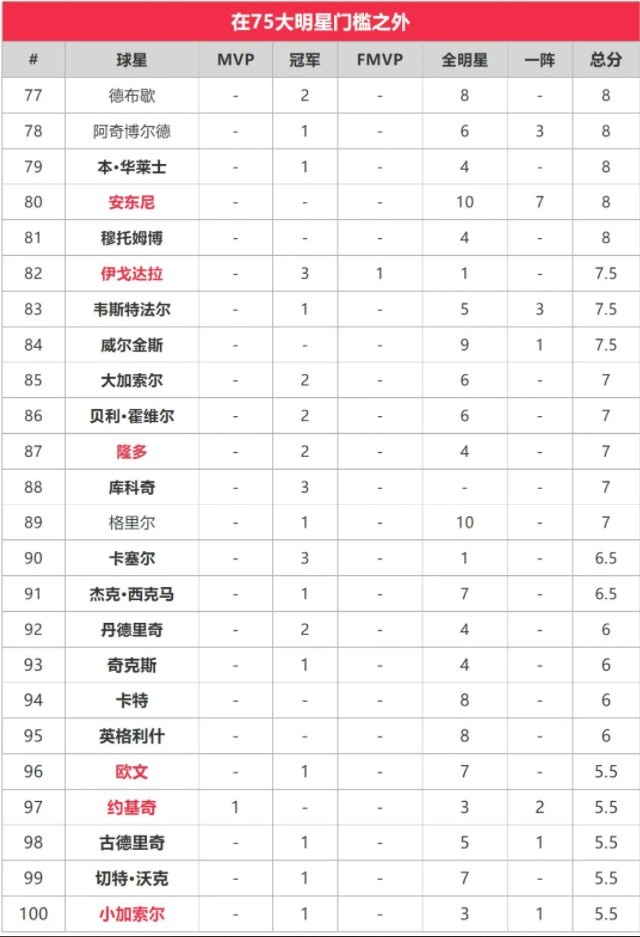 在75大明星门槛之外

| # | 球星 | MVP | 冠军 | FMVP | 全明星 | 一阵 | 总分 |
|---|---|---|---|---|---|---|---|
| 77 | 德布歇 | - | 2 | - | 8 | - | 8 |
| 78 | 阿奇博尔德 | - | 1 | - | 6 | 3 | 8 |
| 79 | 本·华莱士 | - | 1 | - | 4 | - | 8 |
| 80 | 安东尼 | - | - | - | 10 | 7 | 8 |
| 81 | 穆托姆博 | - | - | - | 4 | - | 8 |
| 82 | 伊戈达拉 | - | 3 | 1 | 1 | - | 7.5 |
| 83 | 韦斯特法尔 | - | 1 | - | 5 | 3 | 7.5 |
| 84 | 威尔金斯 | - | - | - | 9 | 1 | 7.5 |
| 85 | 大加索尔 | - | 2 | - | 6 | - | 7 |
| 86 | 贝利·霍维尔 | - | 2 | - | 6 | - | 7 |
| 87 | 隆多 | - | 2 | - | 4 | - | 7 |
| 88 | 库科奇 | - | 3 | - | - | - | 7 |
| 89 | 格里尔 | - | 1 | - | 10 | - | 7 |
| 90 | 卡塞尔 | - | 3 | - | 1 | - | 6.5 |
| 91 | 杰克·西克马 | - | 1 | - | 7 | - | 6.5 |
| 92 | 丹德里奇 | - | 2 | - | 4 | - | 6 |
| 93 | 奇克斯 | - | 1 | - | 4 | - | 6 |
| 94 | 卡特 | - | - | - | 8 | - | 6 |
| 95 | 英格利什 | - | - | - | 8 | - | 6 |
| 96 | 欧文 | - | 1 | - | 7 | - | 5.5 |
| 97 | 约基奇 | 1 | - | - | 3 | 2 | 5.5 |
| 98 | 古德里奇 | - | 1 | - | 5 | 1 | 5.5 |
| 99 | 切特·沃克 | - | 1 | - | 7 | - | 5.5 |
| 100 | 小加索尔 | - | 1 | - | 3 | 1 | 5.5 |